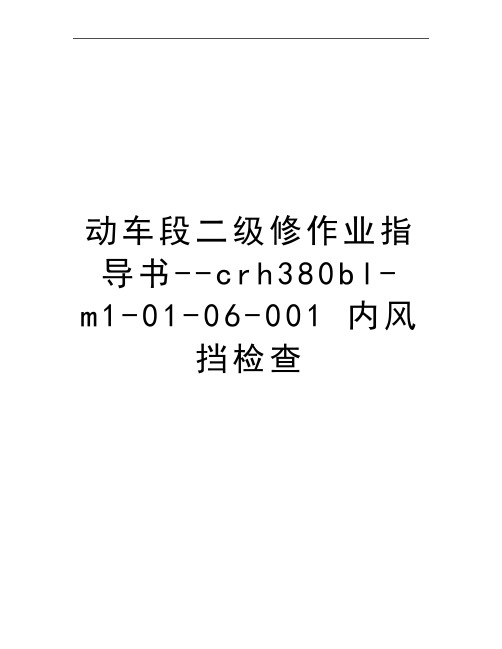 动车段二级修作业指导书--crh380bl-m1-01-06-001 内风挡检查